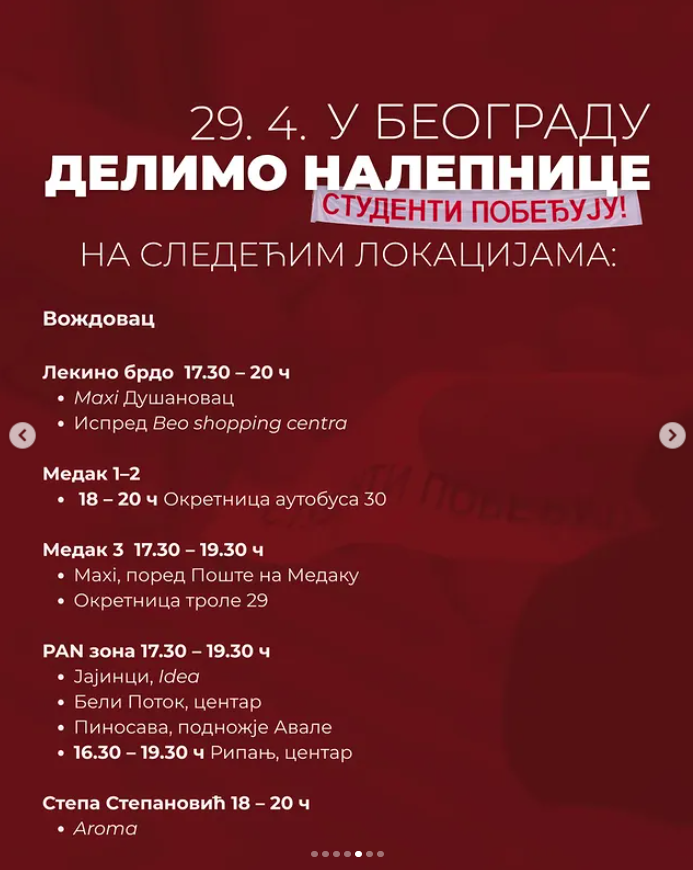 29. 4. У БЕОГРАДУ
ДЕЛИМО НАЛЕПНИЦЕ
СТУДЕНТИ ПОБЕЂУЈУ!
НА СЛЕДЕЋИМ ЛОКАЦИЈАМА:

Вождовац

Лекино брдо 17.30 – 20 ч
• Maxi Душановац
• Испред Beo shopping centra

Медак 1–2
• 18 – 20 ч Окретница аутобуса 30

Медак 3 17.30 – 19.30 ч
• Maxi, поред Поште на Медаку
• Окретница троле 29

PAN зона 17.30 – 19.30 ч
• Јајинци, Idea
• Бели Поток, центар
• Пиносава, подножје Авале
• 16.30 – 19.30 ч Рипањ, центар

Степа Степановић 18 – 20 ч
• Aroma